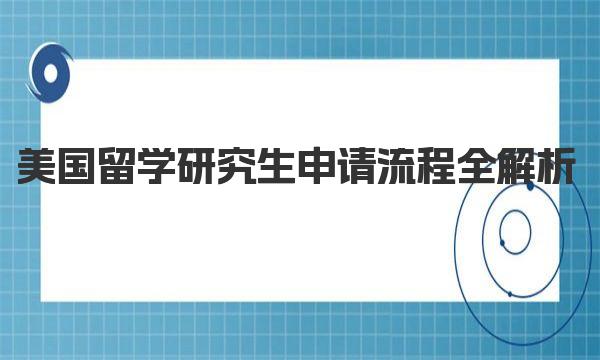 美国留学研究生申请流程全解析